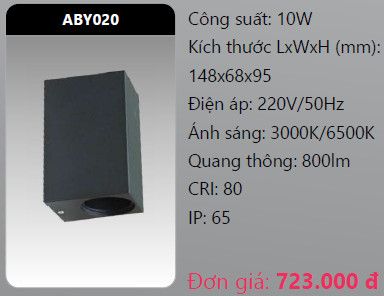 ABY020

Công suất: 10W

Kích thước LxWxH (mm): 148x68x95

Điện áp: 220V/50Hz

Ánh sáng: 3000K/6500K

Quang thông: 800lm

CRI: 80

IP: 65

Đơn giá: 723.000 đ